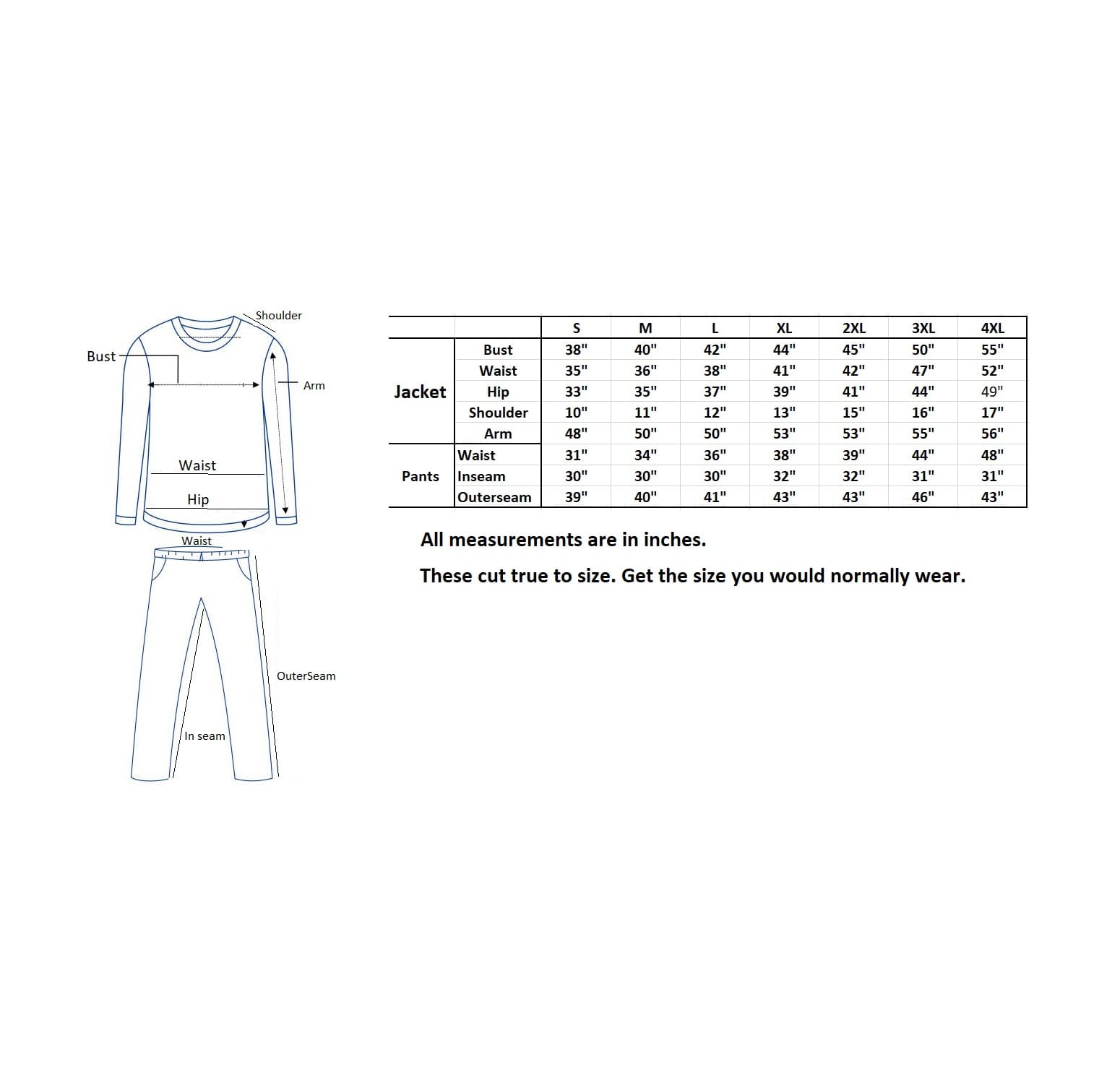 Shoulder
Bust
Arm
Waist
Hip
Waist
OuterSeam
In seam

| | | S | M | L | XL | 2XL | 3XL | 4XL |
|---|---|---|---|---|---|---|---|---|
| Jacket | Bust | 38" | 40" | 42" | 44" | 45" | 50" | 55" |
| | Waist | 35" | 36" | 38" | 41" | 42" | 47" | 52" |
| | Hip | 33" | 35" | 37" | 39" | 41" | 44" | 49" |
| | Shoulder | 10" | 11" | 12" | 13" | 15" | 16" | 17" |
| | Arm | 48" | 50" | 50" | 53" | 53" | 55" | 56" |
| Pants | Waist | 31" | 34" | 36" | 38" | 39" | 44" | 48" |
| | Inseam | 30" | 30" | 30" | 32" | 32" | 31" | 31" |
| | Outerseam | 39" | 40" | 41" | 43" | 43" | 46" | 43" |

All measurements are in inches.

These cut true to size. Get the size you would normally wear.